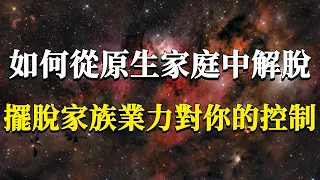 如何從原生家庭中解脫
擺脫家族業力對你的控制